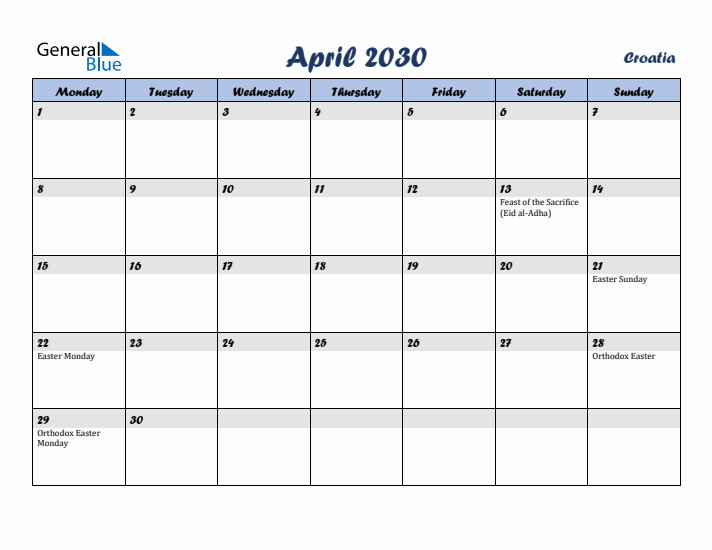 General Blue

April 2030

Croatia

| Monday | Tuesday | Wednesday | Thursday | Friday | Saturday | Sunday |
|---|---|---|---|---|---|---|
| 1 | 2 | 3 | 4 | 5 | 6 | 7 |
| 8 | 9 | 10 | 11 | 12 | 13 Feast of the Sacrifice (Eid al-Adha) | 14 |
| 15 | 16 | 17 | 18 | 19 | 20 | 21 Easter Sunday |
| 22 Easter Monday | 23 | 24 | 25 | 26 | 27 | 28 Orthodox Easter |
| 29 Orthodox Easter Monday | 30 | | | | | |